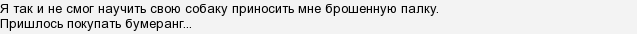 Я так и не смог научить свою собаку приносить мне брошенную палку.
Пришлось покупать бумеранг...